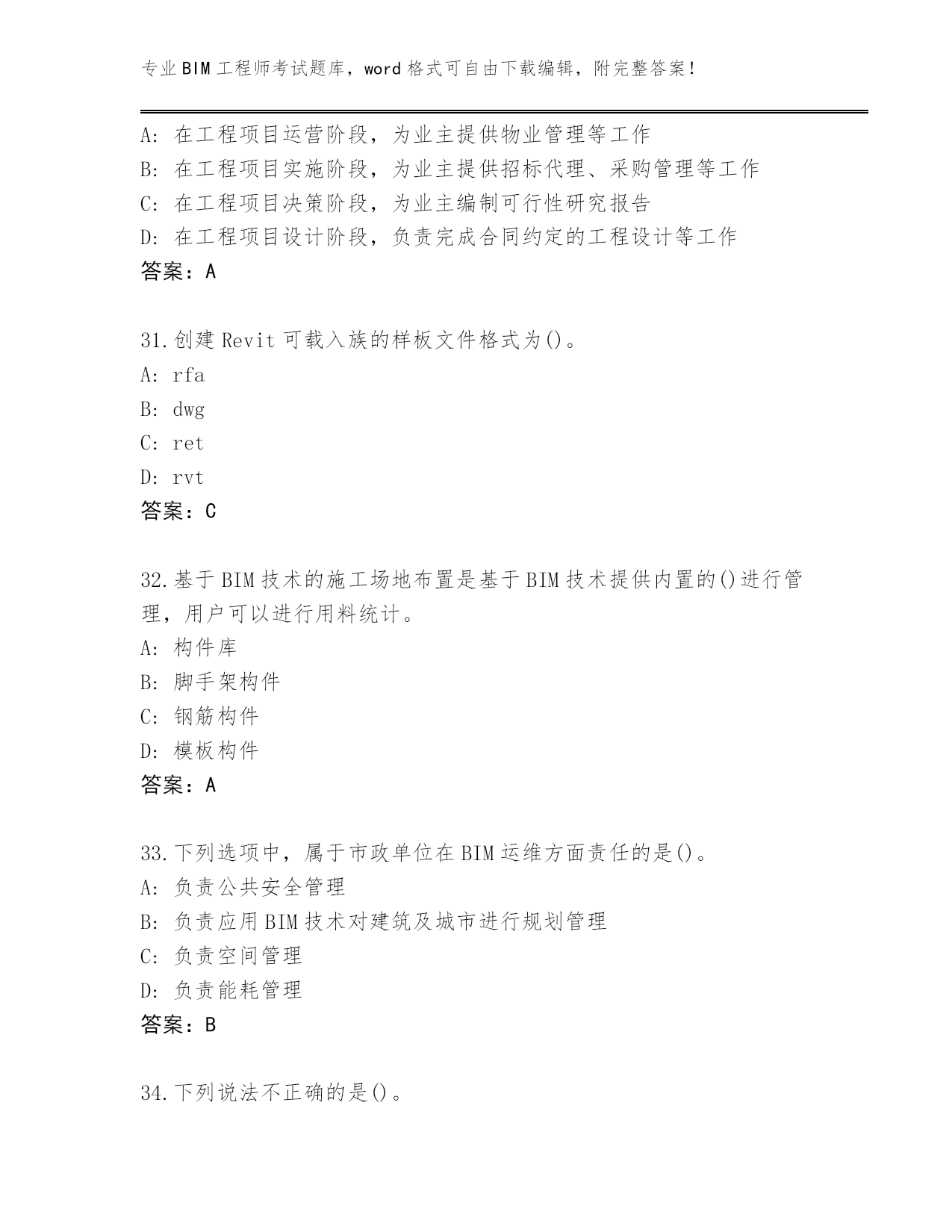 专业BIM工程师考试题库，word格式可自由下载编辑，附完整答案！

A: 在工程项目运营阶段，为业主提供物业管理等工作
B: 在工程项目实施阶段，为业主提供招标代理、采购管理等工作
C: 在工程项目决策阶段，为业主编制可行性研究报告
D: 在工程项目设计阶段，负责完成合同约定的工程设计等工作
答案：A

31.创建Revit可载入族的样板文件格式为()。
A: rfa
B: dwg
C: ret
D: rvt
答案：C

32.基于BIM技术的施工场地布置是基于BIM技术提供内置的()进行管理，用户可以进行用料统计。
A: 构件库
B: 脚手架构件
C: 钢筋构件
D: 模板构件
答案：A

33.下列选项中，属于市政单位在BIM运维方面责任的是()。
A: 负责公共安全管理
B: 负责应用BIM技术对建筑及城市进行规划管理
C: 负责空间管理
D: 负责能耗管理
答案：B

34.下列说法不正确的是()。